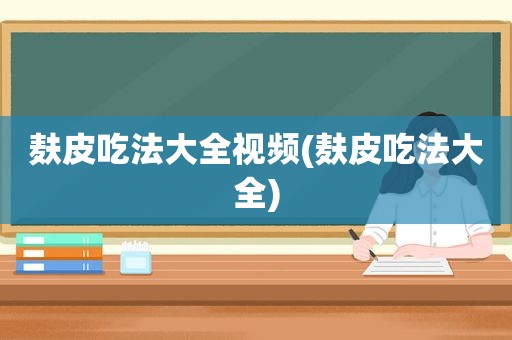 麸皮吃法大全视频(麸皮吃法大全)